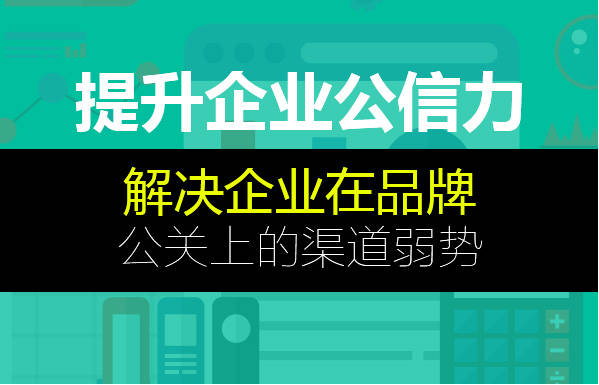 提升企业公信力

解决企业在品牌
公关上的渠道弱势